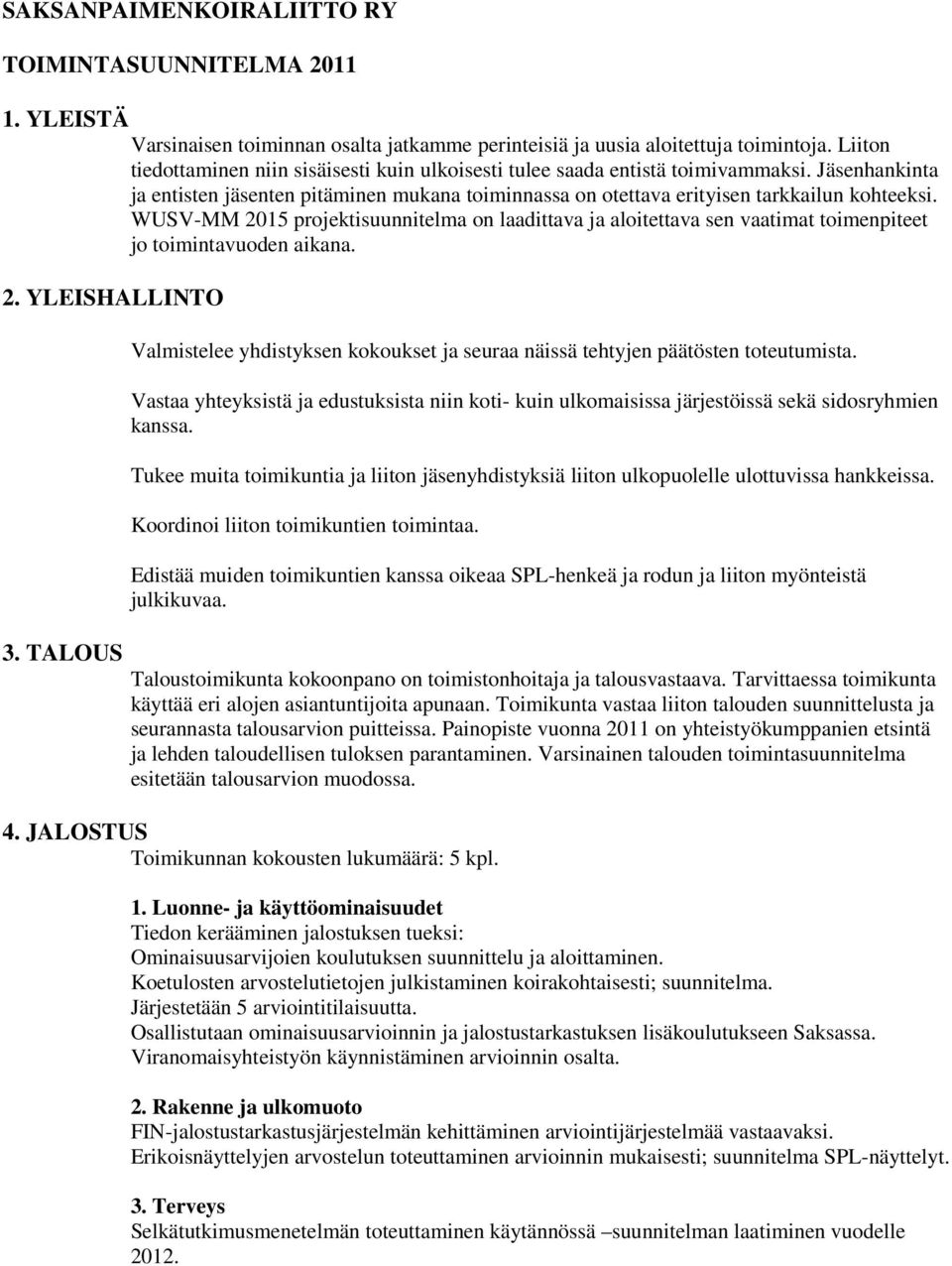 SAKSANPAIMENKOIRALIITTO RY

TOIMINTASUUNNITELMA 2011

1. YLEISTÄ

Varsinaisen toiminnan osalta jatkamme perinteisiä ja uusia aloitettuja toimintoja. Liiton tiedottaminen niin sisäisesti kuin ulkoisesti tulee saada entistä toimivammaksi. Jäsenhankinta ja entisten jäsenten pitäminen mukana toiminnassa on otettava erityisen tarkkailun kohteeksi. WUSV-MM 2015 projektisuunnitelma on laadittava ja aloitettava sen vaatimat toimenpiteet jo toimintavuoden aikana.

2. YLEISHALLINTO

Valmistelee yhdistyksen kokoukset ja seuraa näissä tehtyjen päätösten toteutumista.

Vastaa yhteyksistä ja edustuksista niin koti- kuin ulkomaisissa järjestöissä sekä sidosryhmien kanssa.

Tukee muita toimikuntia ja liiton jäsenyhdistyksiä liiton ulkopuolelle ulottuvissa hankkeissa.

Koordinoi liiton toimikuntien toimintaa.

Edistää muiden toimikuntien kanssa oikeaa SPL-henkeä ja rodun ja liiton myönteistä julkikuvaa.

3. TALOUS

Taloustoimikunta kokoonpano on toimistonhoitaja ja talousvastaava. Tarvittaessa toimikunta käyttää eri alojen asiantuntijoita apunaan. Toimikunta vastaa liiton talouden suunnittelusta ja seurannasta talousarvion puitteissa. Painopiste vuonna 2011 on yhteistyökumppanien etsintä ja lehden taloudellisen tuloksen parantaminen. Varsinainen talouden toimintasuunnitelma esitetään talousarvion muodossa.

4. JALOSTUS

Toimikunnan kokousten lukumäärä: 5 kpl.

1. Luonne- ja käyttöominaisuudet
Tiedon kerääminen jalostuksen tueksi:
Ominaisuusarvijoien koulutuksen suunnittelu ja aloittaminen.
Koetulosten arvostelutietojen julkistaminen koirakohtaisesti; suunnitelma.
Järjestetään 5 arviointitilaisuutta.
Osallistutaan ominaisuusarvioinnin ja jalostustarkastuksen lisäkoulutukseen Saksassa.
Viranomaisyhteistyön käynnistäminen arvioinnin osalta.

2. Rakenne ja ulkomuoto
FIN-jalostustarkastusjärjestelmän kehittäminen arviointijärjestelmää vastaavaksi.
Erikoisnäyttelyjen arvostelun toteuttaminen arvioinnin mukaisesti; suunnitelma SPL-näyttelyt.

3. Terveys
Selkätutkimusmenetelmän toteuttaminen käytännössä –suunnitelman laatiminen vuodelle 2012.